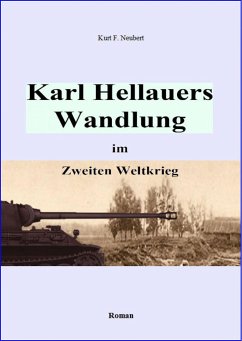 Kurt F. Neubert

Karl Hellauers Wandlung

im

Zweiten Weltkrieg

Roman